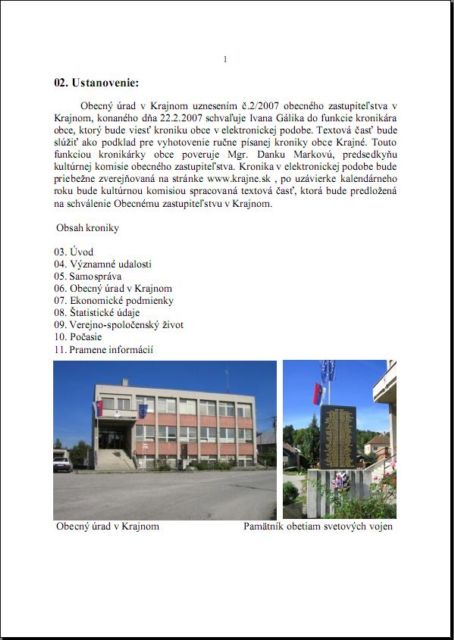 1

02. Ustanovenie:

Obecný úrad v Krajnom uznesením č.2/2007 obecného zastupiteľstva v Krajnom, konaného dňa 22.2.2007 schvaľuje Ivana Gálika do funkcie kronikára obce, ktorý bude viesť kroniku obce v elektronickej podobe. Textová časť bude slúžiť ako podklad pre vyhotovenie ručne písanej kroniky obce Krajné. Touto funkciou kronikárky obce poveruje Mgr. Danku Markovú, predsedkyňu kultúrnej komisie obecného zastupiteľstva. Kronika v elektronickej podobe bude priebežne zverejňovaná na stránke www.krajne.sk , po uzávierke kalendárneho roku bude kultúrnou komisiou spracovaná textová časť, ktorá bude predložená na schválenie Obecnému zastupiteľstvu v Krajnom.

Obsah kroniky

03. Úvod
04. Významné udalosti
05. Samospráva
06. Obecný úrad v Krajnom
07. Ekonomické podmienky
08. Štatistické údaje
09. Verejno-spoločenský život
10. Počasie
11. Pramene informácií

Obecný úrad v Krajnom

Pamätník obetiam svetových vojen